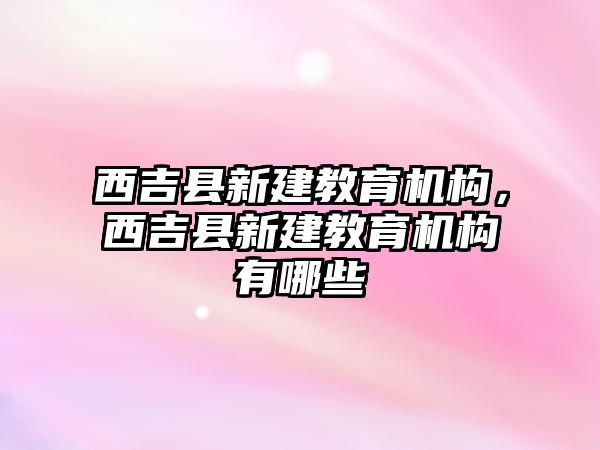 西吉县新建教育机构，西吉县新建教育机构有哪些